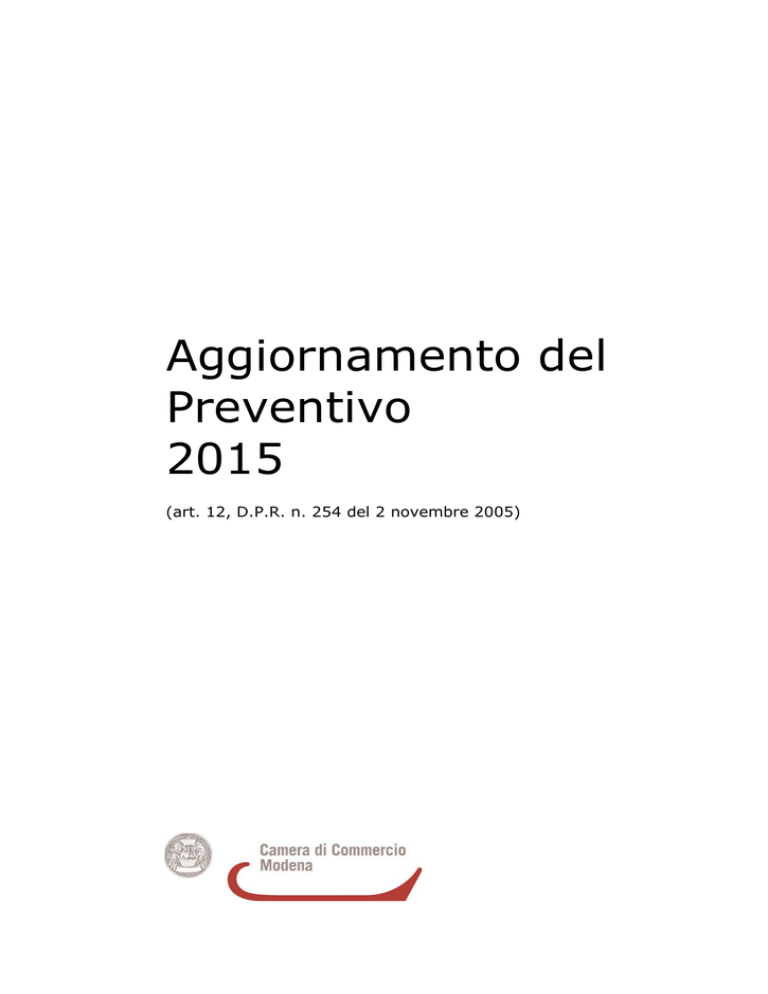 Aggiornamento del Preventivo 2015

(art. 12, D.P.R. n. 254 del 2 novembre 2005)

Camera di Commercio
Modena